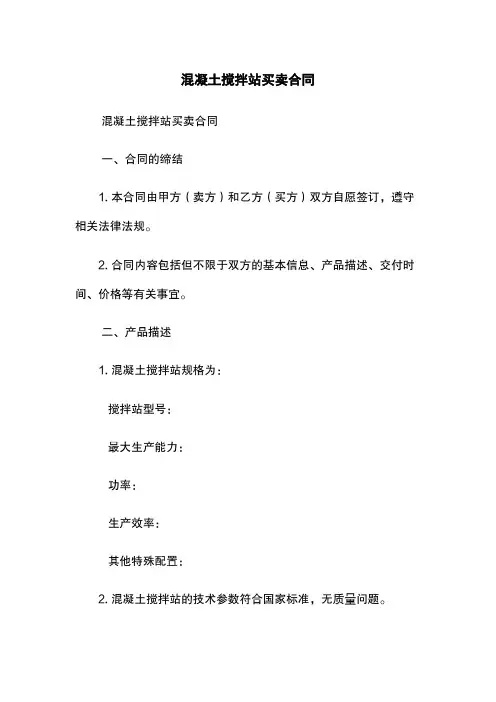 混凝土搅拌站买卖合同

混凝土搅拌站买卖合同

一、合同的缔结

1. 本合同由甲方（卖方）和乙方（买方）双方自愿签订，遵守相关法律法规。

2. 合同内容包括但不限于双方的基本信息、产品描述、交付时间、价格等有关事宜。

二、产品描述

1. 混凝土搅拌站规格为：

搅拌站型号：

最大生产能力：

功率：

生产效率：

其他特殊配置：

2. 混凝土搅拌站的技术参数符合国家标准，无质量问题。